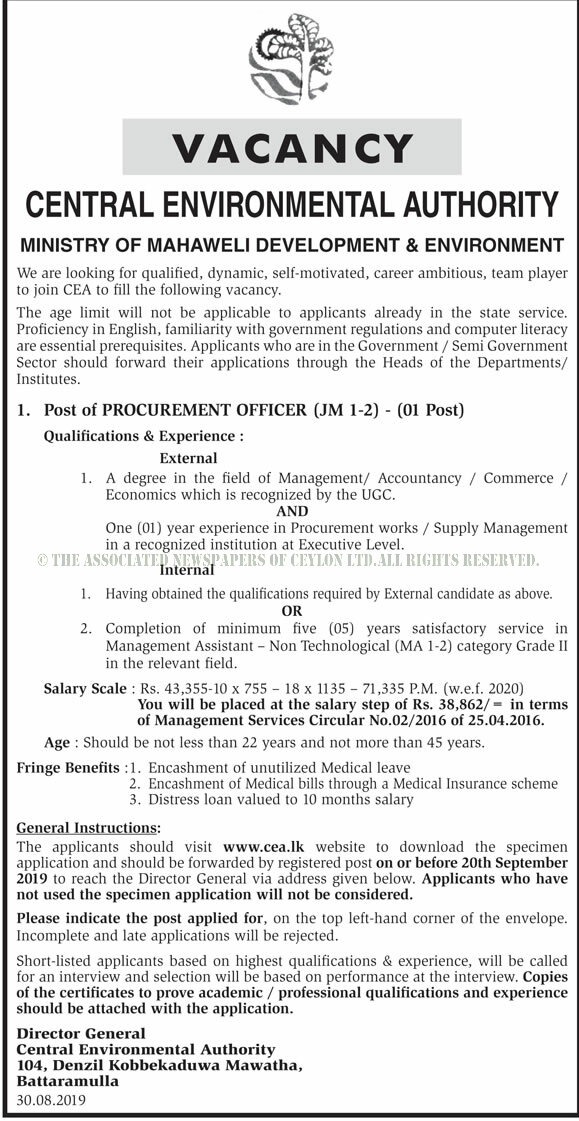 VACANCY

CENTRAL ENVIRONMENTAL AUTHORITY

MINISTRY OF MAHAWELI DEVELOPMENT & ENVIRONMENT

We are looking for qualified, dynamic, self-motivated, career ambitious, team player to join CEA to fill the following vacancy.

The age limit will not be applicable to applicants already in the state service. Proficiency in English, familiarity with government regulations and computer literacy are essential prerequisites. Applicants who are in the Government / Semi Government Sector should forward their applications through the Heads of the Departments/ Institutes.

1. Post of PROCUREMENT OFFICER (JM 1-2) - (01 Post)

Qualifications & Experience :

External

1. A degree in the field of Management/ Accountancy / Commerce / Economics which is recognized by the UGC.

AND

One (01) year experience in Procurement works / Supply Management in a recognized institution at Executive Level.

© THE ASSOCIATED NEWSPAPERS OF CEYLON LTD.ALL RIGHTS RESERVED.

Internal

1. Having obtained the qualifications required by External candidate as above.

OR

2. Completion of minimum five (05) years satisfactory service in Management Assistant – Non Technological (MA 1-2) category Grade II in the relevant field.

Salary Scale : Rs. 43,355-10 x 755 – 18 x 1135 – 71,335 P.M. (w.e.f. 2020)
You will be placed at the salary step of Rs. 38,862/= in terms of Management Services Circular No.02/2016 of 25.04.2016.

Age : Should be not less than 22 years and not more than 45 years.

Fringe Benefits :1. Encashment of unutilized Medical leave
2. Encashment of Medical bills through a Medical Insurance scheme
3. Distress loan valued to 10 months salary

General Instructions:

The applicants should visit www.cea.lk website to download the specimen application and should be forwarded by registered post on or before 20th September 2019 to reach the Director General via address given below. Applicants who have not used the specimen application will not be considered.

Please indicate the post applied for, on the top left-hand corner of the envelope. Incomplete and late applications will be rejected.

Short-listed applicants based on highest qualifications & experience, will be called for an interview and selection will be based on performance at the interview. Copies of the certificates to prove academic / professional qualifications and experience should be attached with the application.

Director General
Central Environmental Authority
104, Denzil Kobbekaduwa Mawatha,
Battaramulla
30.08.2019